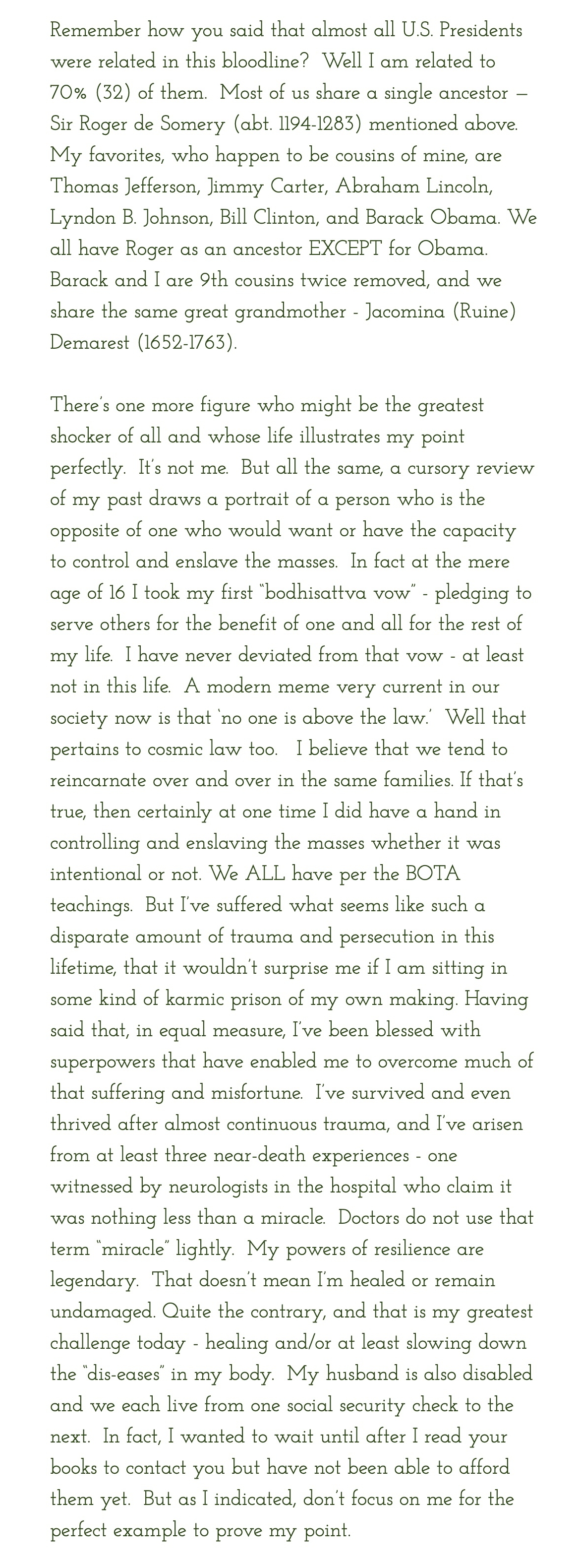 Remember how you said that almost all U.S. Presidents were related in this bloodline? Well I am related to 70% (32) of them. Most of us share a single ancestor — Sir Roger de Somery (abt. 1194-1283) mentioned above. My favorites, who happen to be cousins of mine, are Thomas Jefferson, Jimmy Carter, Abraham Lincoln, Lyndon B. Johnson, Bill Clinton, and Barack Obama. We all have Roger as an ancestor EXCEPT for Obama. Barack and I are 9th cousins twice removed, and we share the same great grandmother - Jacomina (Ruine) Demarest (1652-1763).

There's one more figure who might be the greatest shocker of all and whose life illustrates my point perfectly. It's not me. But all the same, a cursory review of my past draws a portrait of a person who is the opposite of one who would want or have the capacity to control and enslave the masses. In fact at the mere age of 16 I took my first "bodhisattva vow" - pledging to serve others for the benefit of one and all for the rest of my life. I have never deviated from that vow - at least not in this life. A modern meme very current in our society now is that 'no one is above the law.' Well that pertains to cosmic law too. I believe that we tend to reincarnate over and over in the same families. If that's true, then certainly at one time I did have a hand in controlling and enslaving the masses whether it was intentional or not. We ALL have per the BOTA teachings. But I've suffered what seems like such a disparate amount of trauma and persecution in this lifetime, that it wouldn't surprise me if I am sitting in some kind of karmic prison of my own making. Having said that, in equal measure, I've been blessed with superpowers that have enabled me to overcome much of that suffering and misfortune. I've survived and even thrived after almost continuous trauma, and I've arisen from at least three near-death experiences - one witnessed by neurologists in the hospital who claim it was nothing less than a miracle. Doctors do not use that term "miracle" lightly. My powers of resilience are legendary. That doesn't mean I'm healed or remain undamaged. Quite the contrary, and that is my greatest challenge today - healing and/or at least slowing down the "dis-eases" in my body. My husband is also disabled and we each live from one social security check to the next. In fact, I wanted to wait until after I read your books to contact you but have not been able to afford them yet. But as I indicated, don't focus on me for the perfect example to prove my point.